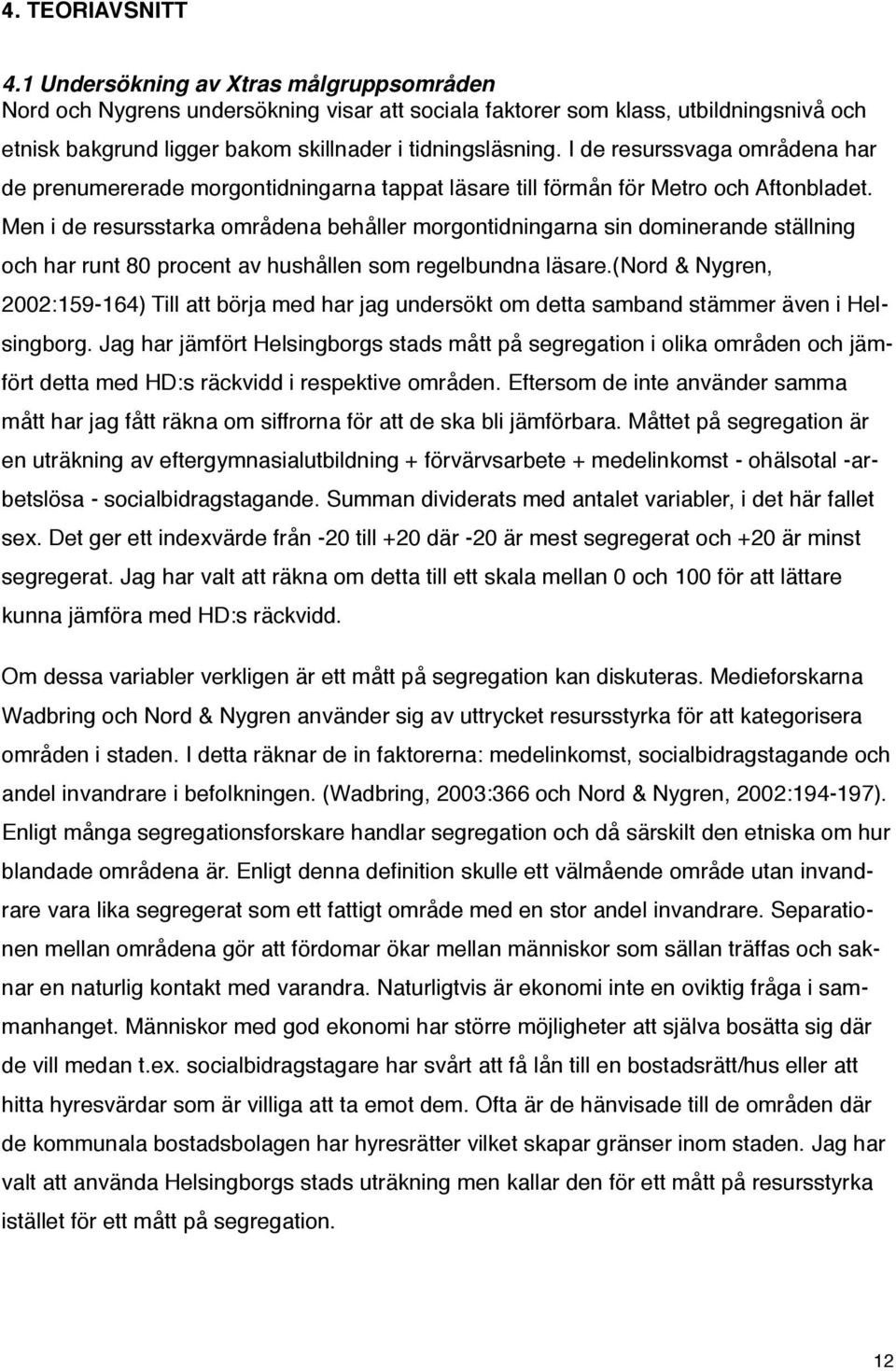 4. TEORIAVSNITT

4.1 Undersökning av Xtras målgruppsområden
Nord och Nygrens undersökning visar att sociala faktorer som klass, utbildningsnivå och etnisk bakgrund ligger bakom skillnader i tidningsläsning. I de resurssvaga områdena har de prenumererade morgontidningarna tappat läsare till förmån för Metro och Aftonbladet. Men i de resursstarka områdena behåller morgontidningarna sin dominerande ställning och har runt 80 procent av hushållen som regelbundna läsare.(Nord & Nygren, 2002:159-164) Till att börja med har jag undersökt om detta samband stämmer även i Helsingborg. Jag har jämfört Helsingborgs stads mått på segregation i olika områden och jämfört detta med HD:s räckvidd i respektive områden. Eftersom de inte använder samma mått har jag fått räkna om siffrorna för att de ska bli jämförbara. Måttet på segregation är en uträkning av eftergymnasialutbildning + förvärvsarbete + medelinkomst - ohälsotal -arbetslösa - socialbidragstagande. Summan dividerats med antalet variabler, i det här fallet sex. Det ger ett indexvärde från -20 till +20 där -20 är mest segregerat och +20 är minst segregerat. Jag har valt att räkna om detta till ett skala mellan 0 och 100 för att lättare kunna jämföra med HD:s räckvidd.

Om dessa variabler verkligen är ett mått på segregation kan diskuteras. Medieforskarna Wadbring och Nord & Nygren använder sig av uttrycket resursstyrka för att kategorisera områden i staden. I detta räknar de in faktorerna: medelinkomst, socialbidragstagande och andel invandrare i befolkningen. (Wadbring, 2003:366 och Nord & Nygren, 2002:194-197). Enligt många segregationsforskare handlar segregation och då särskilt den etniska om hur blandade områdena är. Enligt denna definition skulle ett välmående område utan invandrare vara lika segregerat som ett fattigt område med en stor andel invandrare. Separationen mellan områdena gör att fördomar ökar mellan människor som sällan träffas och saknar en naturlig kontakt med varandra. Naturligtvis är ekonomi inte en oviktig fråga i sammanhanget. Människor med god ekonomi har större möjligheter att själva bosätta sig där de vill medan t.ex. socialbidragstagare har svårt att få lån till en bostadsrätt/hus eller att hitta hyresvärdar som är villiga att ta emot dem. Ofta är de hänvisade till de områden där de kommunala bostadsbolagen har hyresrätter vilket skapar gränser inom staden. Jag har valt att använda Helsingborgs stads uträkning men kallar den för ett mått på resursstyrka istället för ett mått på segregation.

12